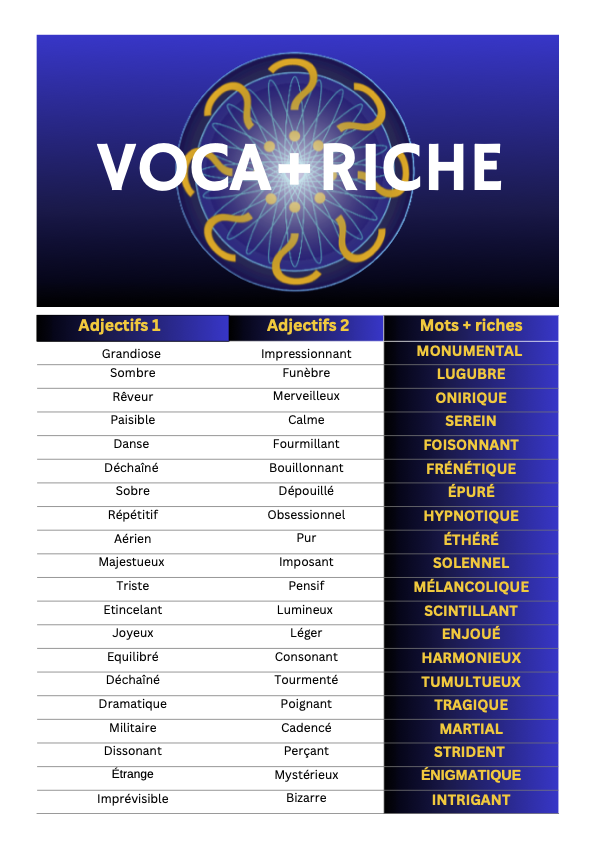 VOCA+RICHE

| Adjectifs 1 | Adjectifs 2 | Mots + riches |
|---|---|---|
| Grandiose | Impressionnant | MONUMENTAL |
| Sombre | Funèbre | LUGUBRE |
| Rêveur | Merveilleux | ONIRIQUE |
| Paisible | Calme | SEREIN |
| Danse | Fourmillant | FOISONNANT |
| Déchaîné | Bouillonnant | FRÉNÉTIQUE |
| Sobre | Dépouillé | ÉPURÉ |
| Répétitif | Obsessionnel | HYPNOTIQUE |
| Aérien | Pur | ÉTHÉRÉ |
| Majestueux | Imposant | SOLENNEL |
| Triste | Pensif | MÉLANCOLIQUE |
| Etincelant | Lumineux | SCINTILLANT |
| Joyeux | Léger | ENJOUÉ |
| Equilibré | Consonant | HARMONIEUX |
| Déchaîné | Tourmenté | TUMULTUEUX |
| Dramatique | Poignant | TRAGIQUE |
| Militaire | Cadencé | MARTIAL |
| Dissonant | Perçant | STRIDENT |
| Étrange | Mystérieux | ÉNIGMATIQUE |
| Imprévisible | Bizarre | INTRIGANT |